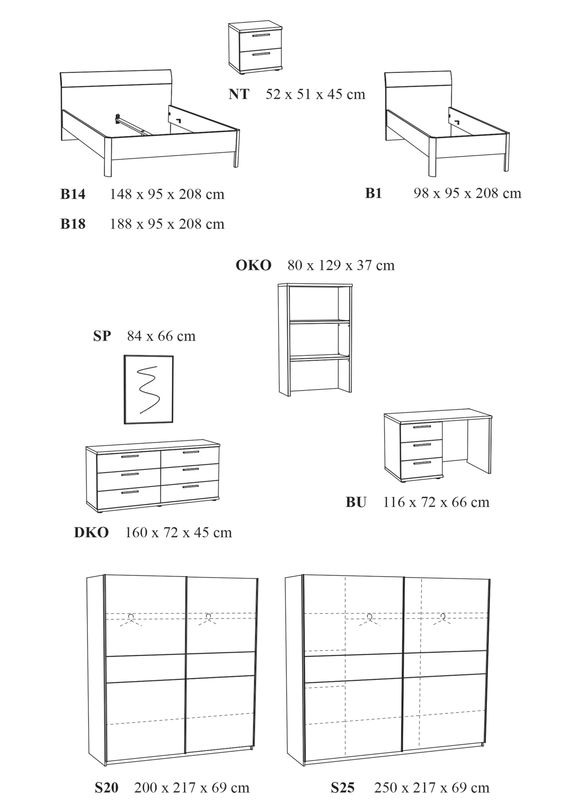 NT 52 x 51 x 45 cm

B14 148 x 95 x 208 cm

B18 188 x 95 x 208 cm

B1 98 x 95 x 208 cm

OKO 80 x 129 x 37 cm

SP 84 x 66 cm

BU 116 x 72 x 66 cm

DKO 160 x 72 x 45 cm

S20 200 x 217 x 69 cm

S25 250 x 217 x 69 cm